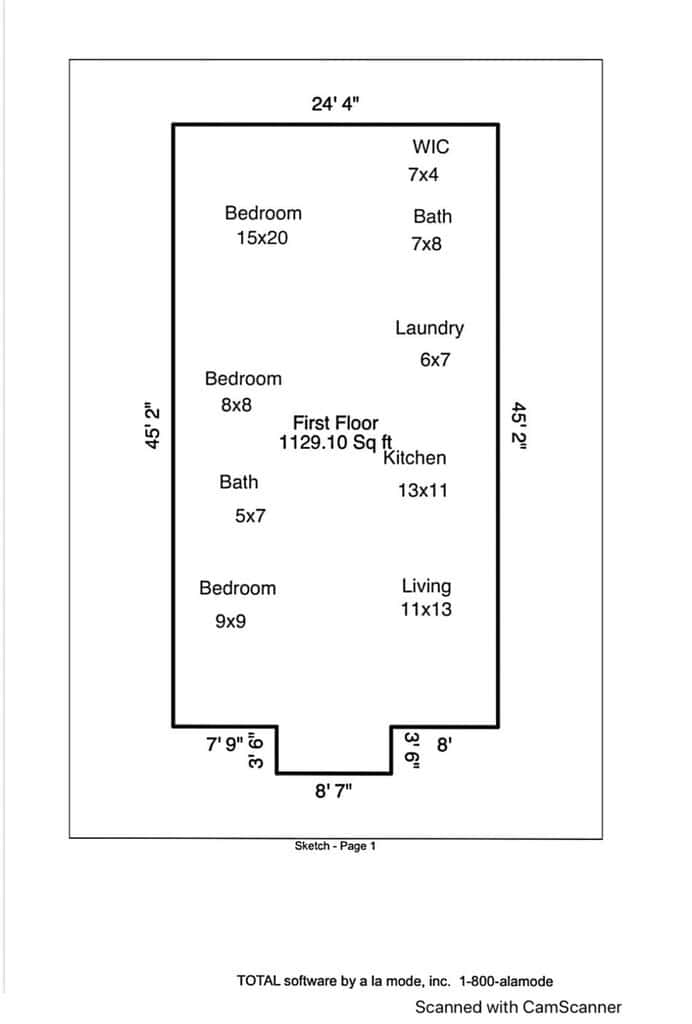 24' 4"

WIC
7x4

Bedroom
15x20

Bath
7x8

Laundry
6x7

Bedroom
8x8

45' 2"

First Floor
1129.10 Sq ft

45' 2"

Kitchen
13x11

Bath
5x7

Bedroom
9x9

Living
11x13

7' 9"
3' 6"
3' 6"
8'
8' 7"

Sketch - Page 1

TOTAL software by a la mode, inc. 1-800-alamode

Scanned with CamScanner